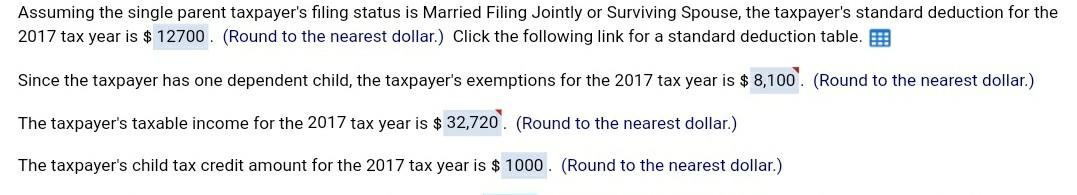 Assuming the single parent taxpayer's filing status is Married Filing Jointly or Surviving Spouse, the taxpayer's standard deduction for the 2017 tax year is $ 12700 . (Round to the nearest dollar.) Click the following link for a standard deduction table.

Since the taxpayer has one dependent child, the taxpayer's exemptions for the 2017 tax year is $ 8,100 . (Round to the nearest dollar.)

The taxpayer's taxable income for the 2017 tax year is $ 32,720 . (Round to the nearest dollar.)

The taxpayer's child tax credit amount for the 2017 tax year is $ 1000 . (Round to the nearest dollar.)